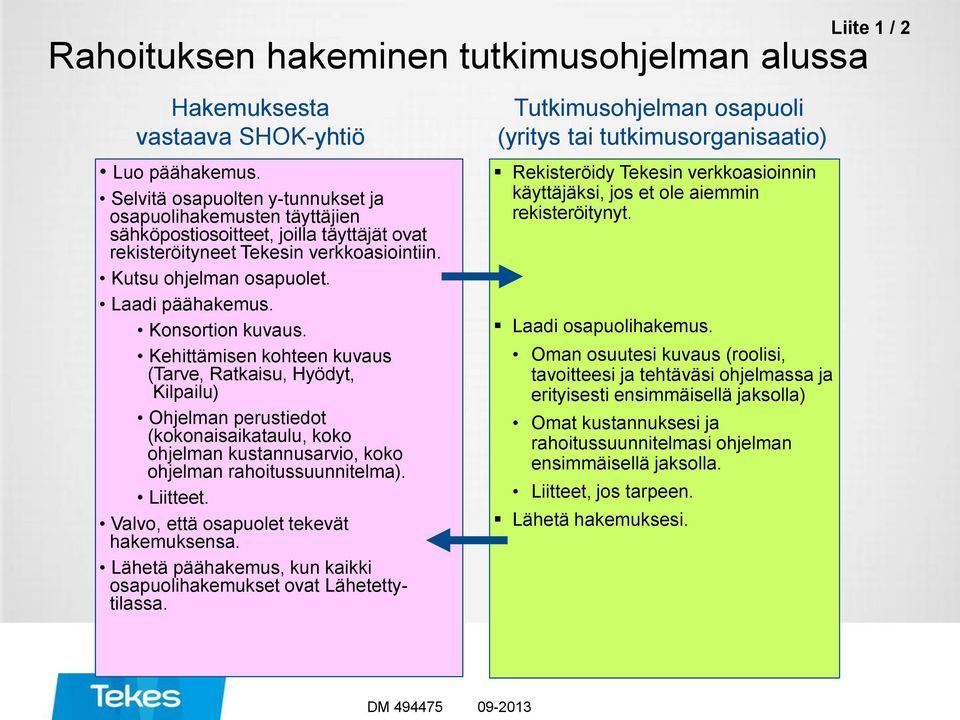 Liite 1 / 2

Rahoituksen hakeminen tutkimusohjelman alussa

Hakemuksesta vastaava SHOK-yhtiö

• Luo päähakemus.
• Selvitä osapuolten y-tunnukset ja osapuolihakemusten täyttäjien sähköpostiosoitteet, joilla täyttäjät ovat rekisteröityneet Tekesin verkkoasiointiin.
• Kutsu ohjelman osapuolet.
• Laadi päähakemus.
  • Konsortion kuvaus.
  • Kehittämisen kohteen kuvaus (Tarve, Ratkaisu, Hyödyt, Kilpailu)
  • Ohjelman perustiedot (kokonaisaikataulu, koko ohjelman kustannusarvio, koko ohjelman rahoitussuunnitelma).
  • Liitteet.
• Valvo, että osapuolet tekevät hakemuksensa.
• Lähetä päähakemus, kun kaikki osapuolihakemukset ovat Lähetetty-tilassa.

Tutkimusohjelman osapuoli (yritys tai tutkimusorganisaatio)

▪ Rekisteröidy Tekesin verkkoasioinnin käyttäjäksi, jos et ole aiemmin rekisteröitynyt.
▪ Laadi osapuolihakemus.
  • Oman osuutesi kuvaus (roolisi, tavoitteesi ja tehtäväsi ohjelmassa ja erityisesti ensimmäisellä jaksolla)
  • Omat kustannuksesi ja rahoitussuunnitelmasi ohjelman ensimmäisellä jaksolla.
  • Liitteet, jos tarpeen.
▪ Lähetä hakemuksesi.

Tekes

DM 494475 09-2013